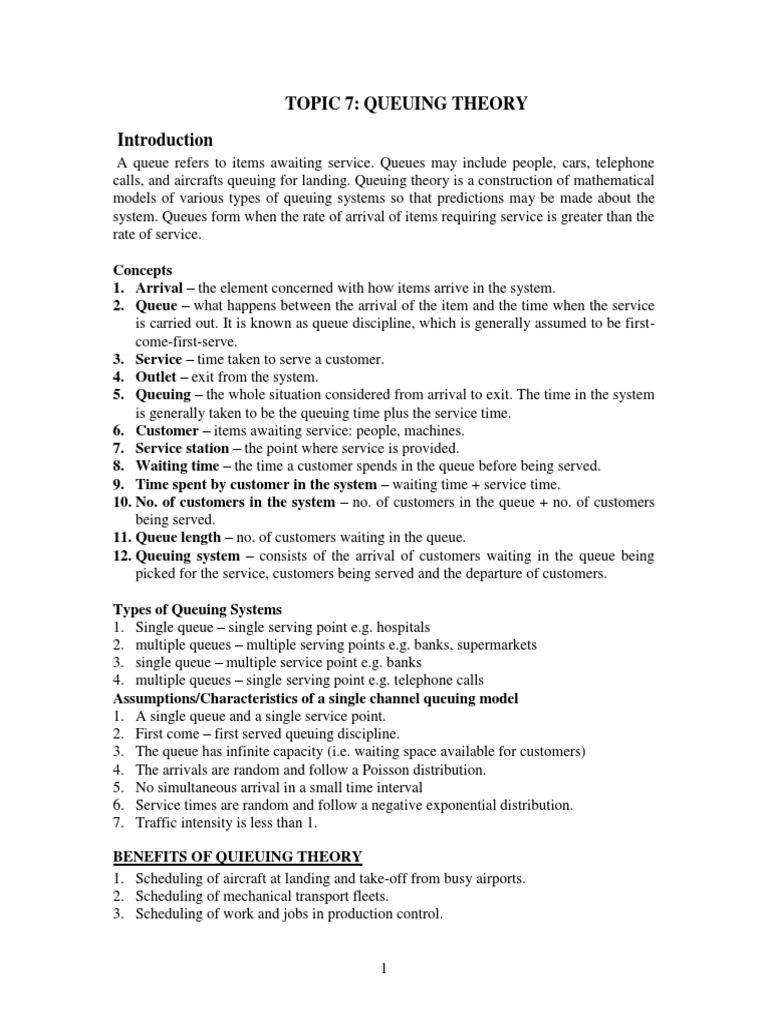 TOPIC 7: QUEUING THEORY

Introduction

A queue refers to items awaiting service. Queues may include people, cars, telephone calls, and aircrafts queuing for landing. Queuing theory is a construction of mathematical models of various types of queuing systems so that predictions may be made about the system. Queues form when the rate of arrival of items requiring service is greater than the rate of service.

Concepts
1. Arrival – the element concerned with how items arrive in the system.
2. Queue – what happens between the arrival of the item and the time when the service is carried out. It is known as queue discipline, which is generally assumed to be first-come-first-serve.
3. Service – time taken to serve a customer.
4. Outlet – exit from the system.
5. Queuing – the whole situation considered from arrival to exit. The time in the system is generally taken to be the queuing time plus the service time.
6. Customer – items awaiting service: people, machines.
7. Service station – the point where service is provided.
8. Waiting time – the time a customer spends in the queue before being served.
9. Time spent by customer in the system – waiting time + service time.
10. No. of customers in the system – no. of customers in the queue + no. of customers being served.
11. Queue length – no. of customers waiting in the queue.
12. Queuing system – consists of the arrival of customers waiting in the queue being picked for the service, customers being served and the departure of customers.

Types of Queuing Systems
1. Single queue – single serving point e.g. hospitals
2. multiple queues – multiple serving points e.g. banks, supermarkets
3. single queue – multiple service point e.g. banks
4. multiple queues – single serving point e.g. telephone calls
Assumptions/Characteristics of a single channel queuing model
1. A single queue and a single service point.
2. First come – first served queuing discipline.
3. The queue has infinite capacity (i.e. waiting space available for customers)
4. The arrivals are random and follow a Poisson distribution.
5. No simultaneous arrival in a small time interval
6. Service times are random and follow a negative exponential distribution.
7. Traffic intensity is less than 1.

BENEFITS OF QUIEUING THEORY
1. Scheduling of aircraft at landing and take-off from busy airports.
2. Scheduling of mechanical transport fleets.
3. Scheduling of work and jobs in production control.

1